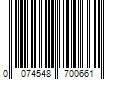 0 074548 700661